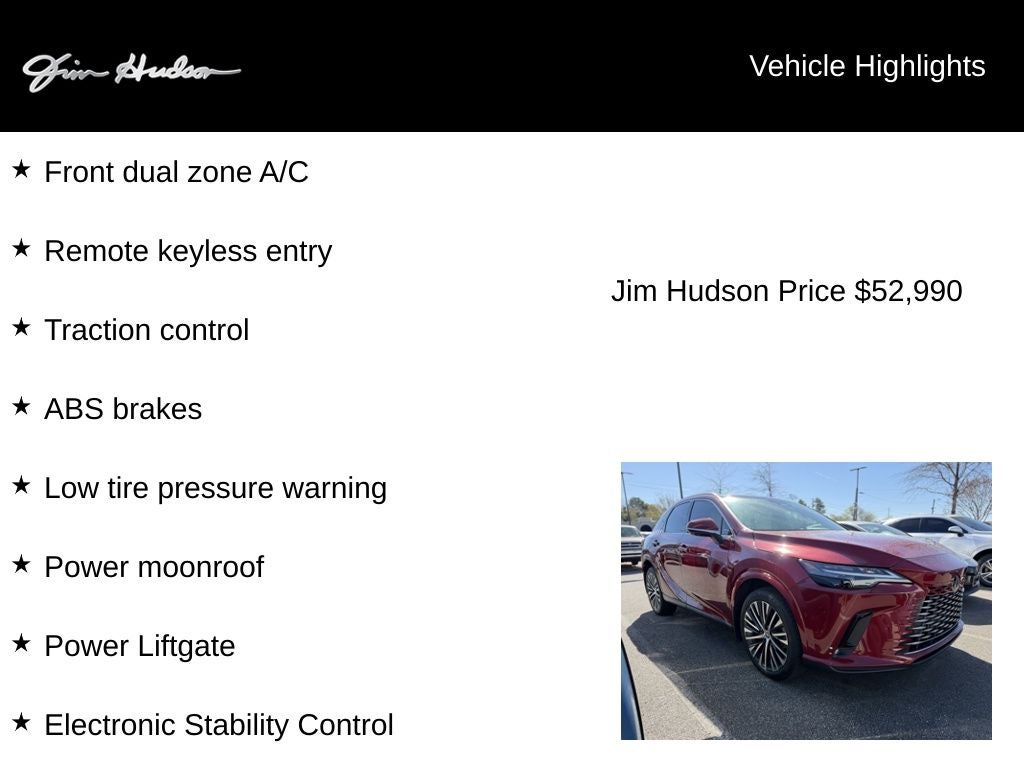 Jim Hudson

Vehicle Highlights

★ Front dual zone A/C

★ Remote keyless entry

★ Traction control

★ ABS brakes

★ Low tire pressure warning

★ Power moonroof

★ Power Liftgate

★ Electronic Stability Control

Jim Hudson Price $52,990